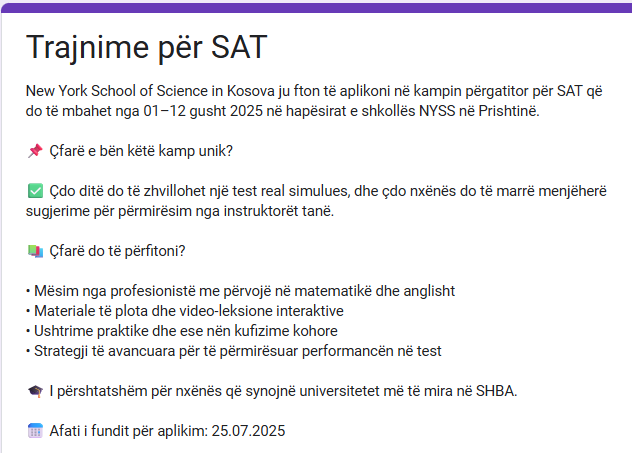 Trajnime për SAT

New York School of Science in Kosova ju fton të aplikoni në kampin përgatitor për SAT që do të mbahet nga 01–12 gusht 2025 në hapësirat e shkollës NYSS në Prishtinë.

📌 Çfarë e bën këtë kamp unik?

✅ Çdo ditë do të zhvillohet një test real simulues, dhe çdo nxënës do të marrë menjëherë sugjerime për përmirësim nga instruktorët tanë.

📚 Çfarë do të përfitoni?

• Mësim nga profesionistë me përvojë në matematikë dhe anglisht
• Materiale të plota dhe video-leksione interaktive
• Ushtrime praktike dhe ese nën kufizime kohore
• Strategji të avancuara për të përmirësuar performancën në test

🎓 I përshtatshëm për nxënës që synojnë universitetet më të mira në SHBA.

🗓️ Afati i fundit për aplikim: 25.07.2025